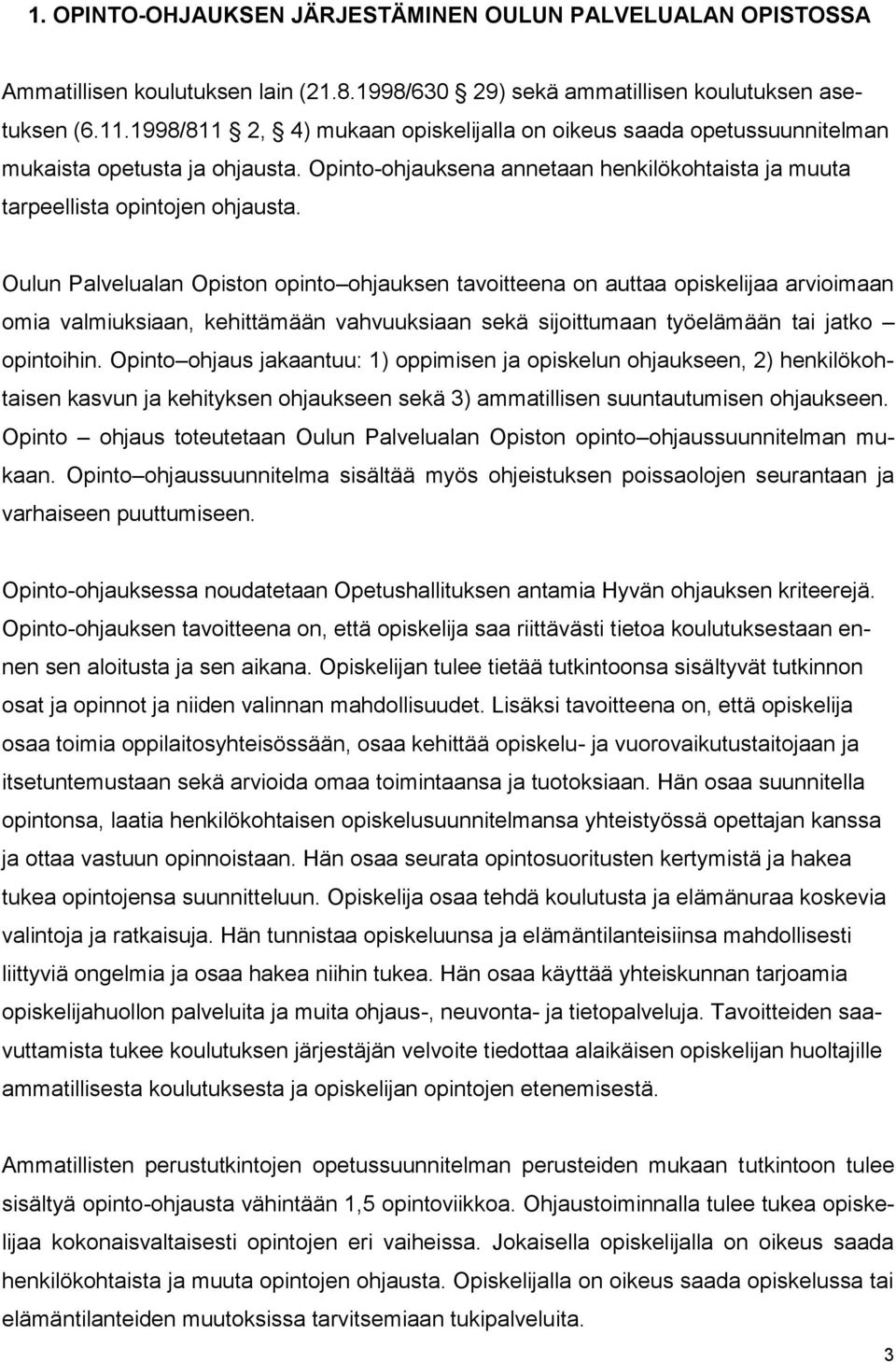 1. OPINTO-OHJAUKSEN JÄRJESTÄMINEN OULUN PALVELUALAN OPISTOSSA

Ammatillisen koulutuksen lain (21.8.1998/630 § 29) sekä ammatillisen koulutuksen asetuksen (6.11.1998/811 § 2, § 4) mukaan opiskelijalla on oikeus saada opetussuunnitelman mukaista opetusta ja ohjausta. Opinto-ohjauksena annetaan henkilökohtaista ja muuta tarpeellista opintojen ohjausta.

Oulun Palvelualan Opiston opinto–ohjauksen tavoitteena on auttaa opiskelijaa arvioimaan omia valmiuksiaan, kehittämään vahvuuksiaan sekä sijoittumaan työelämään tai jatko – opintoihin. Opinto–ohjaus jakaantuu: 1) oppimisen ja opiskelun ohjaukseen, 2) henkilökohtaisen kasvun ja kehityksen ohjaukseen sekä 3) ammatillisen suuntautumisen ohjaukseen. Opinto – ohjaus toteutetaan Oulun Palvelualan Opiston opinto–ohjaussuunnitelman mukaan. Opinto–ohjaussuunnitelma sisältää myös ohjeistuksen poissaolojen seurantaan ja varhaiseen puuttumiseen.

Opinto-ohjauksessa noudatetaan Opetushallituksen antamia Hyvän ohjauksen kriteerejä. Opinto-ohjauksen tavoitteena on, että opiskelija saa riittävästi tietoa koulutuksestaan ennen sen aloitusta ja sen aikana. Opiskelijan tulee tietää tutkintoonsa sisältyvät tutkinnon osat ja opinnot ja niiden valinnan mahdollisuudet. Lisäksi tavoitteena on, että opiskelija osaa toimia oppilaitosyhteisössään, osaa kehittää opiskelu- ja vuorovaikutustaitojaan ja itsetuntemustaan sekä arvioida omaa toimintaansa ja tuotoksiaan. Hän osaa suunnitella opintonsa, laatia henkilökohtaisen opiskelusuunnitelmansa yhteistyössä opettajan kanssa ja ottaa vastuun opinnoistaan. Hän osaa seurata opintosuoritusten kertymistä ja hakea tukea opintojensa suunnitteluun. Opiskelija osaa tehdä koulutusta ja elämänuraa koskevia valintoja ja ratkaisuja. Hän tunnistaa opiskeluunsa ja elämäntilanteisiinsa mahdollisesti liittyviä ongelmia ja osaa hakea niihin tukea. Hän osaa käyttää yhteiskunnan tarjoamia opiskelijahuollon palveluita ja muita ohjaus-, neuvonta- ja tietopalveluja. Tavoitteiden saavuttamista tukee koulutuksen järjestäjän velvoite tiedottaa alaikäisen opiskelijan huoltajille ammatillisesta koulutuksesta ja opiskelijan opintojen etenemisestä.

Ammatillisten perustutkintojen opetussuunnitelman perusteiden mukaan tutkintoon tulee sisältyä opinto-ohjausta vähintään 1,5 opintoviikkoa. Ohjaustoiminnalla tulee tukea opiskelijaa kokonaisvaltaisesti opintojen eri vaiheissa. Jokaisella opiskelijalla on oikeus saada henkilökohtaista ja muuta opintojen ohjausta. Opiskelijalla on oikeus saada opiskelussa tai elämäntilanteiden muutoksissa tarvitsemiaan tukipalveluita.

3